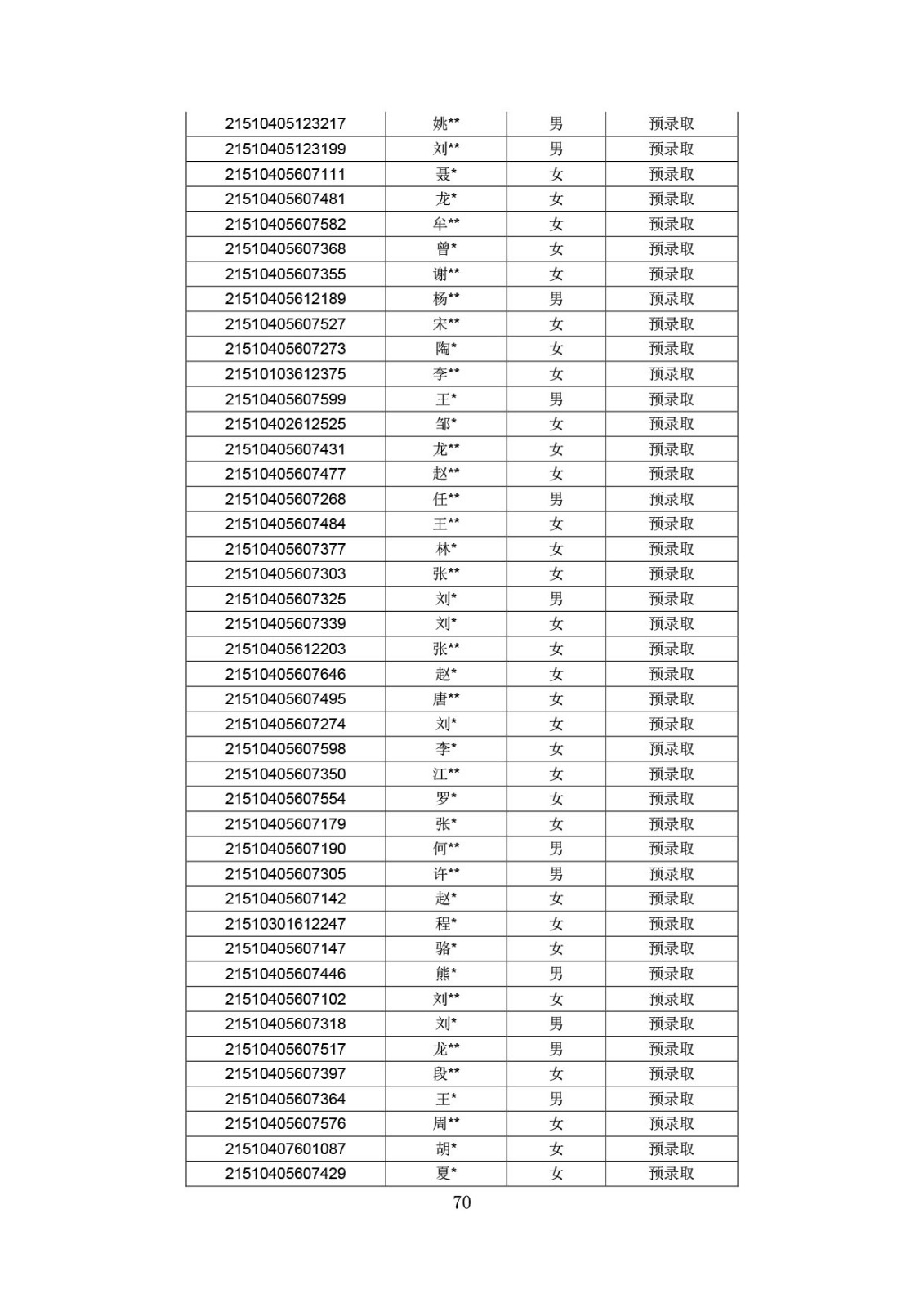 | 21510405123217 | 姚** | 男 | 预录取 |
|---|---|---|---|
| 21510405123199 | 刘** | 男 | 预录取 |
| 21510405607111 | 聂* | 女 | 预录取 |
| 21510405607481 | 龙* | 女 | 预录取 |
| 21510405607582 | 牟** | 女 | 预录取 |
| 21510405607368 | 曾* | 女 | 预录取 |
| 21510405607355 | 谢** | 女 | 预录取 |
| 21510405612189 | 杨** | 男 | 预录取 |
| 21510405607527 | 宋** | 女 | 预录取 |
| 21510405607273 | 陶* | 女 | 预录取 |
| 21510103612375 | 李** | 女 | 预录取 |
| 21510405607599 | 王* | 男 | 预录取 |
| 21510402612525 | 邹* | 女 | 预录取 |
| 21510405607431 | 龙** | 女 | 预录取 |
| 21510405607477 | 赵** | 女 | 预录取 |
| 21510405607268 | 任** | 男 | 预录取 |
| 21510405607484 | 王** | 女 | 预录取 |
| 21510405607377 | 林* | 女 | 预录取 |
| 21510405607303 | 张** | 女 | 预录取 |
| 21510405607325 | 刘* | 男 | 预录取 |
| 21510405607339 | 刘* | 女 | 预录取 |
| 21510405612203 | 张** | 女 | 预录取 |
| 21510405607646 | 赵* | 女 | 预录取 |
| 21510405607495 | 唐** | 女 | 预录取 |
| 21510405607274 | 刘* | 女 | 预录取 |
| 21510405607598 | 李* | 女 | 预录取 |
| 21510405607350 | 江** | 女 | 预录取 |
| 21510405607554 | 罗* | 女 | 预录取 |
| 21510405607179 | 张* | 女 | 预录取 |
| 21510405607190 | 何** | 男 | 预录取 |
| 21510405607305 | 许** | 男 | 预录取 |
| 21510405607142 | 赵* | 女 | 预录取 |
| 21510301612247 | 程* | 女 | 预录取 |
| 21510405607147 | 骆* | 女 | 预录取 |
| 21510405607446 | 熊* | 男 | 预录取 |
| 21510405607102 | 刘** | 女 | 预录取 |
| 21510405607318 | 刘* | 男 | 预录取 |
| 21510405607517 | 龙** | 男 | 预录取 |
| 21510405607397 | 段** | 女 | 预录取 |
| 21510405607364 | 王* | 男 | 预录取 |
| 21510405607576 | 周** | 女 | 预录取 |
| 21510407601087 | 胡* | 女 | 预录取 |
| 21510405607429 | 夏* | 女 | 预录取 |

70